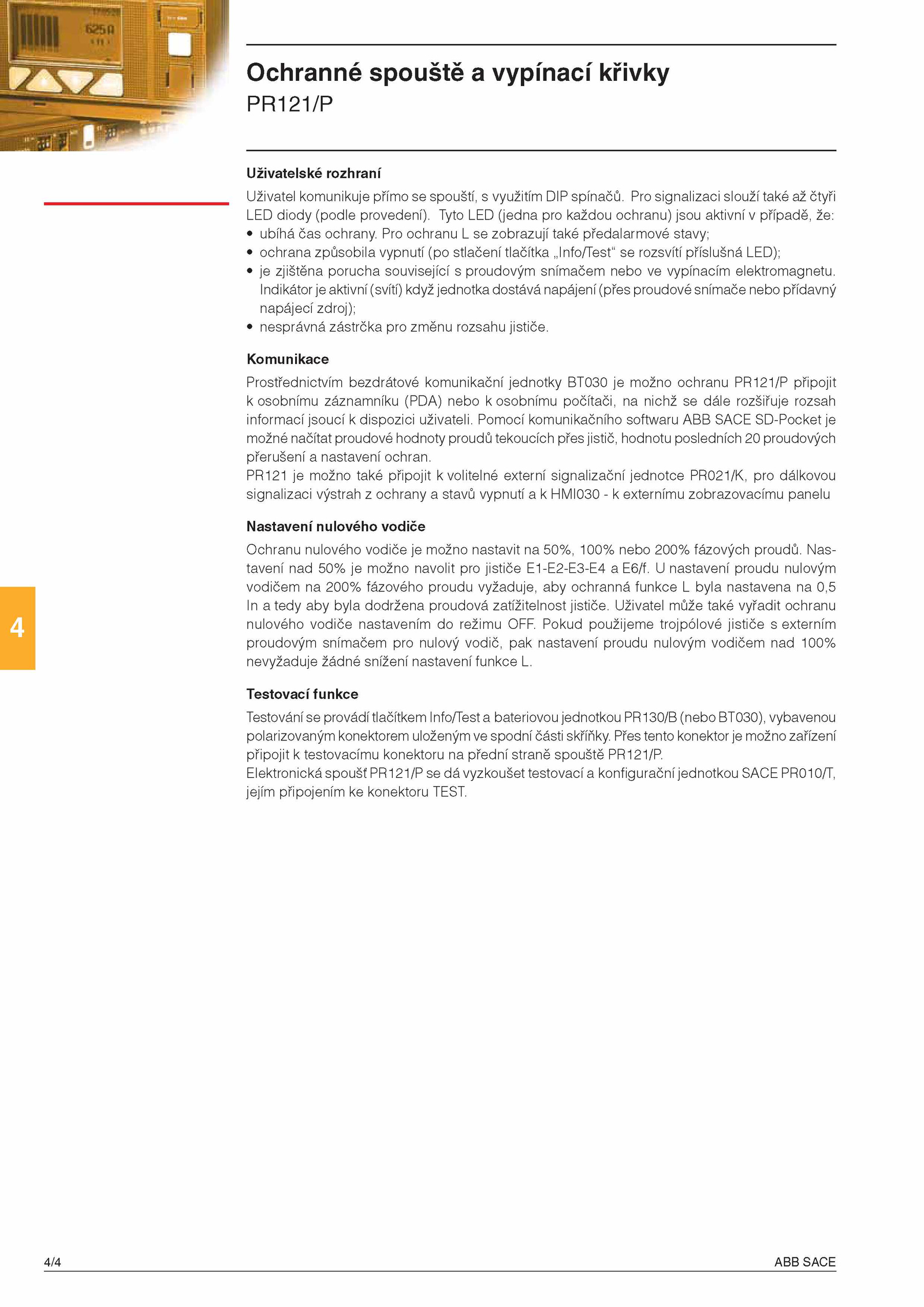 625A

Ochranné spouště a vypínací křivky
PR121/P

Uživatelské rozhraní
Uživatel komunikuje přímo se spouští, s využitím DIP spínačů. Pro signalizaci slouží také až čtyři LED diody (podle provedení). Tyto LED (jedna pro každou ochranu) jsou aktivní v případě, že:
• ubíhá čas ochrany. Pro ochranu L se zobrazují také předalarmové stavy;
• ochrana způsobila vypnutí (po stlačení tlačítka „Info/Test“ se rozsvítí příslušná LED);
• je zjištěna porucha související s proudovým snímačem nebo ve vypínacím elektromagnetu. Indikátor je aktivní (svítí) když jednotka dostává napájení (přes proudové snímače nebo přídavný napájecí zdroj);
• nesprávná zástrčka pro změnu rozsahu jističe.

Komunikace
Prostřednictvím bezdrátové komunikační jednotky BT030 je možno ochranu PR121/P připojit k osobnímu záznamníku (PDA) nebo k osobnímu počítači, na nichž se dále rozšiřuje rozsah informací jsoucí k dispozici uživateli. Pomocí komunikačního softwaru ABB SACE SD-Pocket je možné načítat proudové hodnoty proudů tekoucích přes jistič, hodnotu posledních 20 proudových přerušení a nastavení ochran.
PR121 je možno také připojit k volitelné externí signalizační jednotce PR021/K, pro dálkovou signalizaci výstrah z ochrany a stavů vypnutí a k HMI030 - k externímu zobrazovacímu panelu

Nastavení nulového vodiče
Ochranu nulového vodiče je možno nastavit na 50%, 100% nebo 200% fázových proudů. Nastavení nad 50% je možno navolit pro jističe E1-E2-E3-E4 a E6/f. U nastavení proudu nulovým vodičem na 200% fázového proudu vyžaduje, aby ochranná funkce L byla nastavena na 0,5 In a tedy aby byla dodržena proudová zatížitelnost jističe. Uživatel může také vyřadit ochranu nulového vodiče nastavením do režimu OFF. Pokud použijeme trojpólové jističe s externím proudovým snímačem pro nulový vodič, pak nastavení proudu nulovým vodičem nad 100% nevyžaduje žádné snížení nastavení funkce L.

Testovací funkce
Testování se provádí tlačítkem Info/Test a bateriovou jednotkou PR130/B (nebo BT030), vybavenou polarizovaným konektorem uloženým ve spodní části skříňky. Přes tento konektor je možno zařízení připojit k testovacímu konektoru na přední straně spouště PR121/P.
Elektronická spoušť PR121/P se dá vyzkoušet testovací a konfigurační jednotkou SACE PR010/T, jejím připojením ke konektoru TEST.

4

4/4 ABB SACE